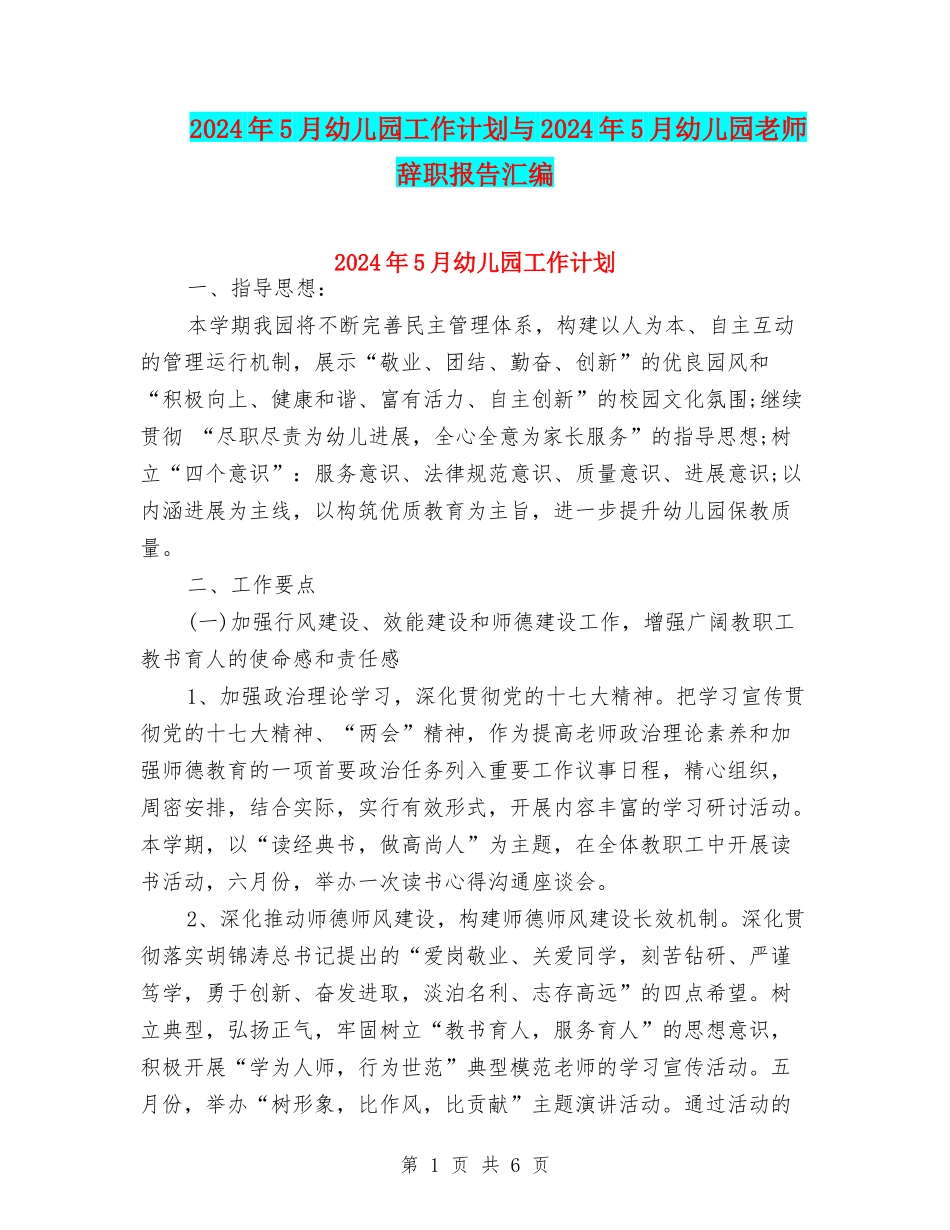 2024年5月幼儿园工作计划与2024年5月幼儿园老师辞职报告汇编

2024年5月幼儿园工作计划

一、指导思想:

本学期我园将不断完善民主管理体系，构建以人为本、自主互动的管理运行机制，展示“敬业、团结、勤奋、创新”的优良园风和“积极向上、健康和谐、富有活力、自主创新”的校园文化氛围;继续贯彻 “尽职尽责为幼儿进展，全心全意为家长服务”的指导思想;树立“四个意识”：服务意识、法律规范意识、质量意识、进展意识;以内涵进展为主线，以构筑优质教育为主旨，进一步提升幼儿园保教质量。

二、工作要点

(一)加强行风建设、效能建设和师德建设工作，增强广阔教职工教书育人的使命感和责任感

1、加强政治理论学习，深化贯彻党的十七大精神。把学习宣传贯彻党的十七大精神、“两会”精神，作为提高老师政治理论素养和加强师德教育的一项首要政治任务列入重要工作议事日程，精心组织，周密安排，结合实际，实行有效形式，开展内容丰富的学习研讨活动。本学期，以“读经典书，做高尚人”为主题，在全体教职工中开展读书活动，六月份，举办一次读书心得沟通座谈会。

2、深化推动师德师风建设，构建师德师风建设长效机制。深化贯彻落实胡锦涛总书记提出的“爱岗敬业、关爱同学，刻苦钻研、严谨笃学，勇于创新、奋发进取，淡泊名利、志存高远”的四点希望。树立典型，弘扬正气，牢固树立“教书育人，服务育人”的思想意识，积极开展“学为人师，行为世范”典型模范老师的学习宣传活动。五月份，举办“树形象，比作风，比贡献”主题演讲活动。通过活动的

第 1 页 共 6 页